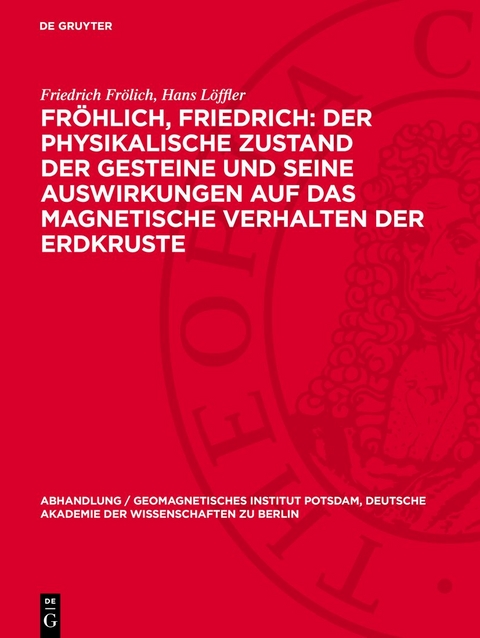 DE GRUYTER

Friedrich Frölich, Hans Löffler

FRÖHLICH, FRIEDRICH: DER PHYSIKALISCHE ZUSTAND DER GESTEINE UND SEINE AUSWIRKUNGEN AUF DAS MAGNETISCHE VERHALTEN DER ERDKRUSTE

ABHANDLUNG / GEOMAGNETISCHES INSTITUT POTSDAM, DEUTSCHE AKADEMIE DER WISSENSCHAFTEN ZU BERLIN

DE G